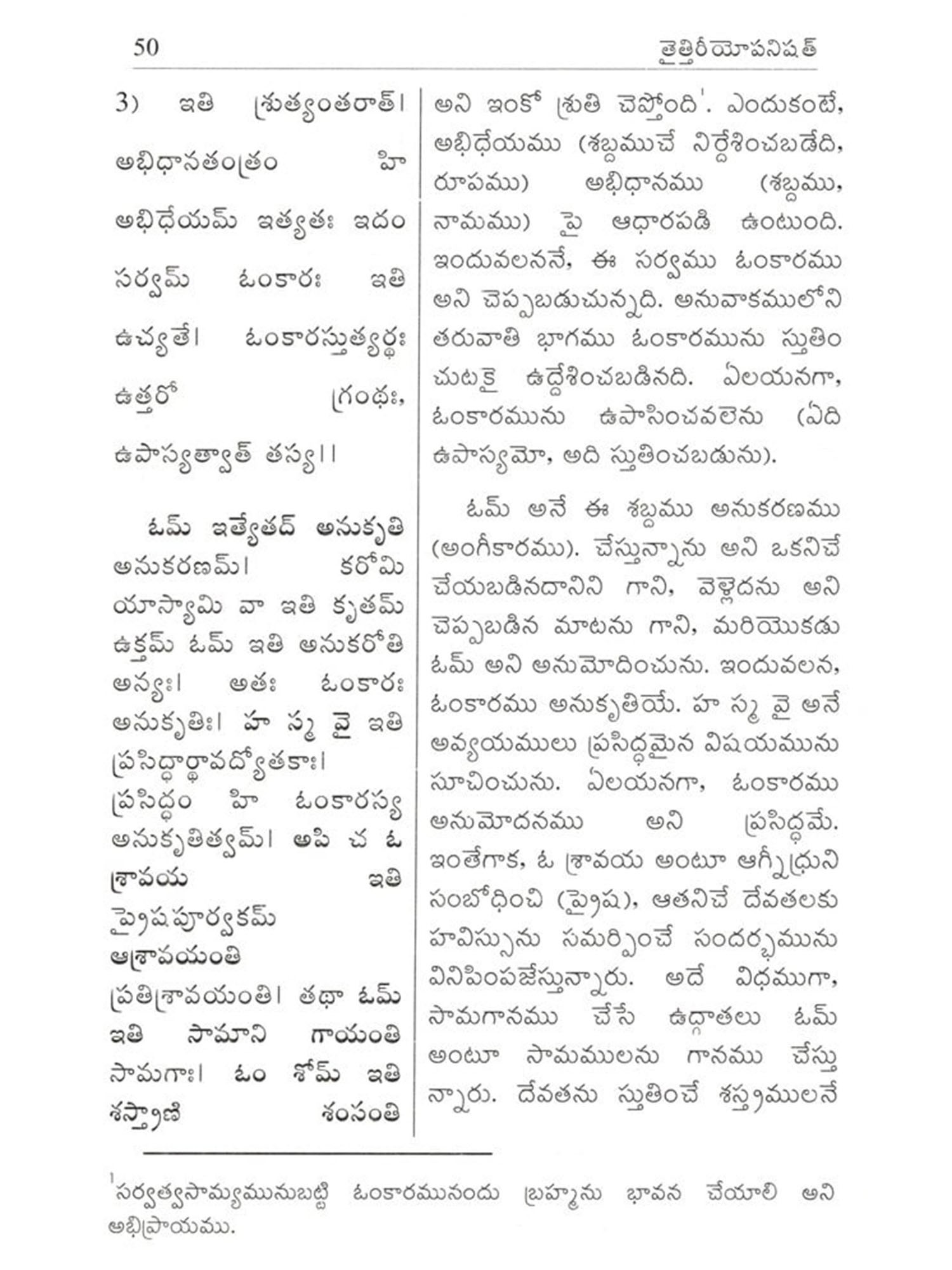 50 తైత్తిరీయోపనిషత్

3) ఇతి శ్రుత్యంతరాత్। అభిధానతంత్రం హి అభిధేయమ్ ఇత్యతః ఇదం సర్వమ్ ఓంకారః ఇతి ఉచ్యతే। ఓంకారస్తుత్యర్థః ఉత్తరో గ్రంథః, ఉపాస్యత్వాత్ తస్య।।

ఓమ్ ఇత్యేతద్ అనుకృతి అనుకరణమ్। కరోమి యాస్యామి వా ఇతి కృతమ్ ఉక్తమ్ ఓమ్ ఇతి అనుకరోతి అన్యః। అతః ఓంకారః అనుకృతిః। హ స్మ వై ఇతి ప్రసిద్ధార్థావద్యోతకాః। ప్రసిద్ధం హి ఓంకారస్య అనుకృతిత్వమ్। అపి చ ఓ శ్రావయ ఇతి ప్రైషపూర్వకమ్ ఆశ్రావయంతి ప్రతిశ్రావయంతి। తథా ఓమ్ ఇతి సామాని గాయంతి సామగాః। ఓం శోమ్ ఇతి శస్త్రాణి శంసంతి

అని ఇంకో శ్రుతి చెప్తోంది$^1$. ఎందుకంటే, అభిధేయము (శబ్దముచే నిర్దేశించబడేది, రూపము) అభిధానము (శబ్దము, నామము) పై ఆధారపడి ఉంటుంది. ఇందువలననే, ఈ సర్వము ఓంకారము అని చెప్పబడుచున్నది. అనువాకములోని తరువాతి భాగము ఓంకారమును స్తుతించుటకై ఉద్దేశించబడినది. ఏలయనగా, ఓంకారమును ఉపాసించవలెను (ఏది ఉపాస్యమో, అది స్తుతించబడును).

ఓమ్ అనే ఈ శబ్దము అనుకరణము (అంగీకారము). చేస్తున్నాను అని ఒకనిచే చేయబడినదానిని గాని, వెళ్లెదను అని చెప్పబడిన మాటను గాని, మరియొకడు ఓమ్ అని అనుమోదించును. ఇందువలన, ఓంకారము అనుకృతియే. హ స్మ వై అనే అవ్యయములు ప్రసిద్ధమైన విషయమును సూచించును. ఏలయనగా, ఓంకారము అనుమోదనము అని ప్రసిద్ధమే. ఇంతేగాక, ఓ శ్రావయ అంటూ ఆగ్నీధ్రుని సంబోధించి (ప్రైష), ఆతనిచే దేవతలకు హవిస్సును సమర్పించే సందర్భమును వినిపింపజేస్తున్నారు. అదే విధముగా, సామగానము చేసే ఉద్గాతలు ఓమ్ అంటూ సామములను గానము చేస్తున్నారు. దేవతను స్తుతించే శస్త్రములనే

$^1$సర్వత్వసామ్యమునుబట్టి ఓంకారమునందు బ్రహ్మను భావన చేయాలి అని అభిప్రాయము.